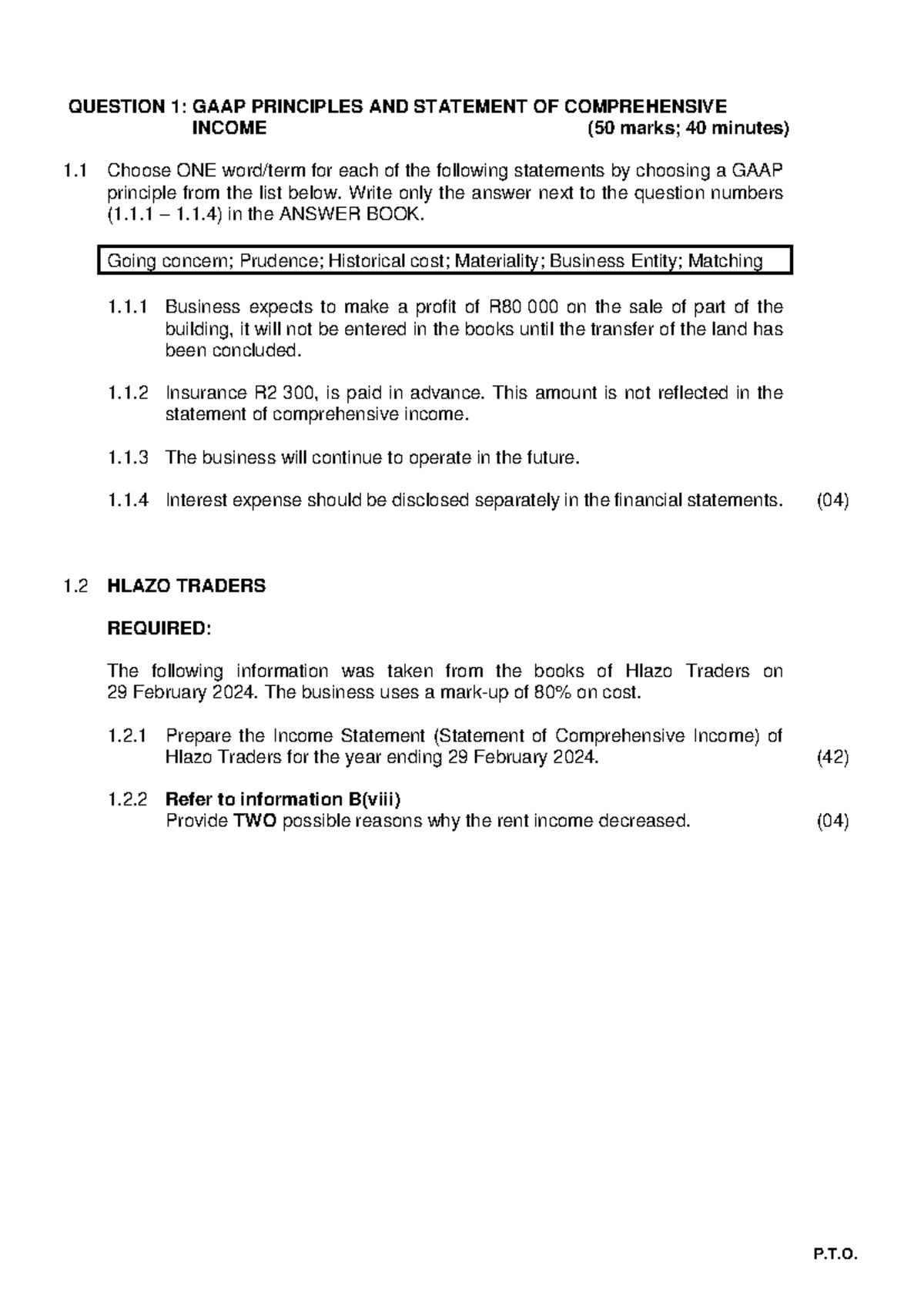 QUESTION 1: GAAP PRINCIPLES AND STATEMENT OF COMPREHENSIVE INCOME (50 marks; 40 minutes)

1.1 Choose ONE word/term for each of the following statements by choosing a GAAP principle from the list below. Write only the answer next to the question numbers (1.1.1 – 1.1.4) in the ANSWER BOOK.

Going concern; Prudence; Historical cost; Materiality; Business Entity; Matching

1.1.1 Business expects to make a profit of R80 000 on the sale of part of the building, it will not be entered in the books until the transfer of the land has been concluded.

1.1.2 Insurance R2 300, is paid in advance. This amount is not reflected in the statement of comprehensive income.

1.1.3 The business will continue to operate in the future.

1.1.4 Interest expense should be disclosed separately in the financial statements. (04)

1.2 HLAZO TRADERS

REQUIRED:

The following information was taken from the books of Hlazo Traders on 29 February 2024. The business uses a mark-up of 80% on cost.

1.2.1 Prepare the Income Statement (Statement of Comprehensive Income) of Hlazo Traders for the year ending 29 February 2024. (42)

1.2.2 Refer to information B(viii)
Provide TWO possible reasons why the rent income decreased. (04)

P.T.O.